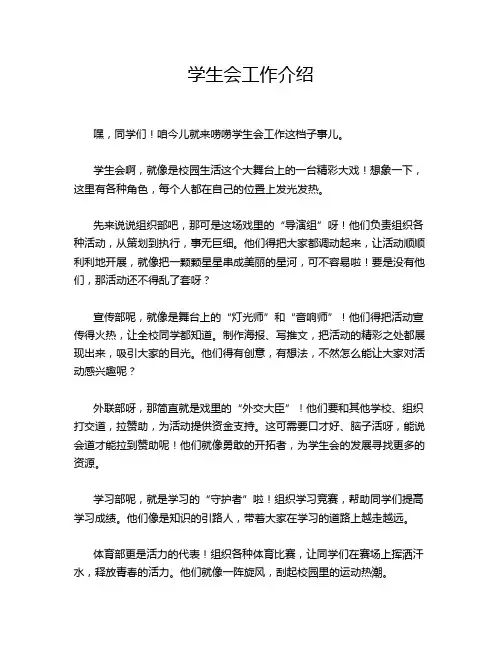 学生会工作介绍

嘿，同学们！咱今儿就来唠唠学生会工作这档子事儿。

学生会啊，就像是校园生活这个大舞台上的一台精彩大戏！想象一下，这里有各种角色，每个人都在自己的位置上发光发热。

先来说说组织部吧，那可是这场戏里的“导演组”呀！他们负责组织各种活动，从策划到执行，事无巨细。他们得把大家都调动起来，让活动顺顺利利地开展，就像把一颗颗星星串成美丽的星河，可不容易啦！要是没有他们，那活动还不得乱了套呀？

宣传部呢，就像是舞台上的“灯光师”和“音响师”！他们得把活动宣传得火热，让全校同学都知道。制作海报、写推文，把活动的精彩之处都展现出来，吸引大家的目光。他们得有创意，有想法，不然怎么能让大家对活动感兴趣呢？

外联部呀，那简直就是戏里的“外交大臣”！他们要和其他学校、组织打交道，拉赞助，为活动提供资金支持。这可需要口才好、脑子活呀，能说会道才能拉到赞助呢！他们就像勇敢的开拓者，为学生会的发展寻找更多的资源。

学习部呢，就是学习的“守护者”啦！组织学习竞赛，帮助同学们提高学习成绩。他们像是知识的引路人，带着大家在学习的道路上越走越远。

体育部更是活力的代表！组织各种体育比赛，让同学们在赛场上挥洒汗水，释放青春的活力。他们就像一阵旋风，刮起校园里的运动热潮。